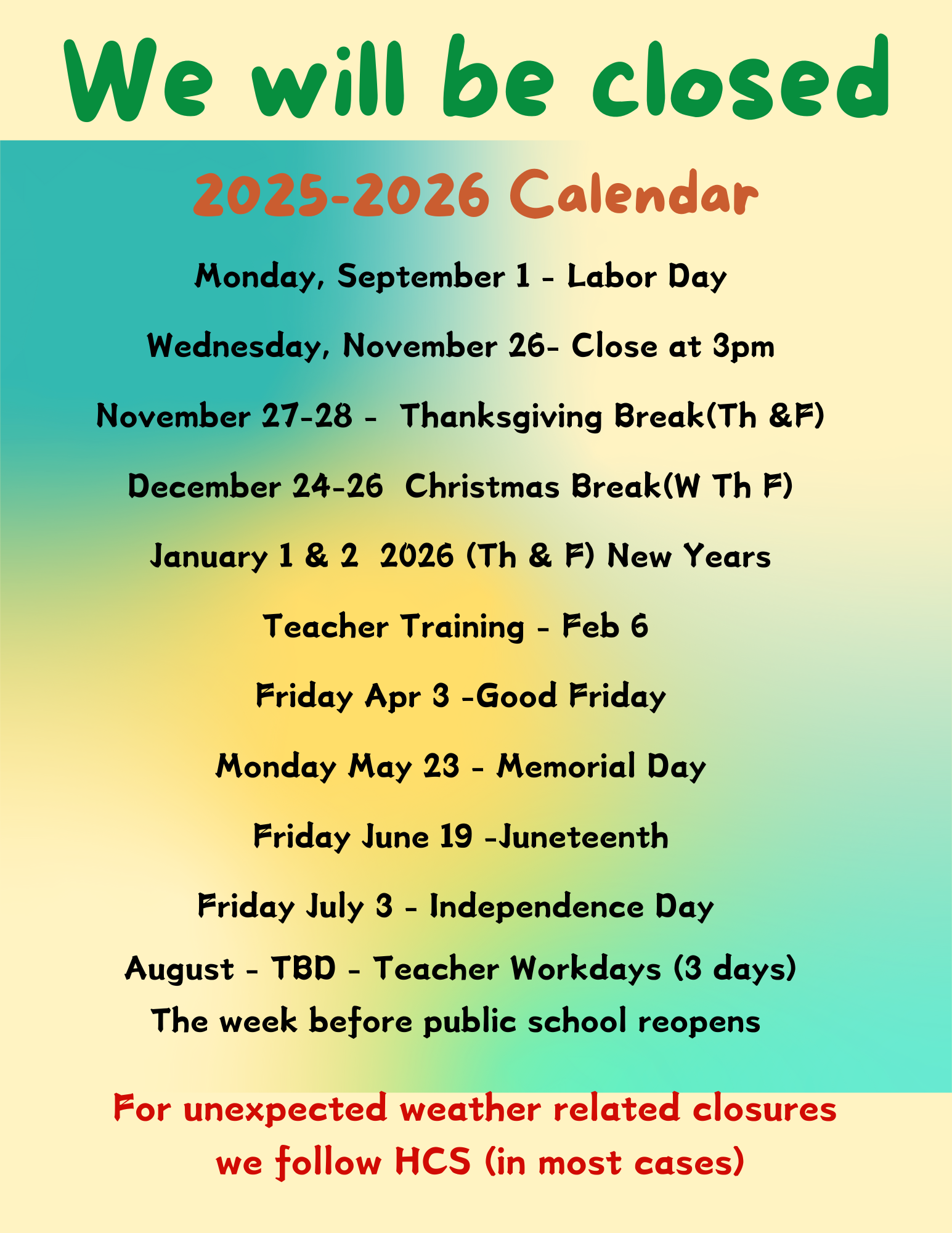 We will be closed

2025-2026 Calendar

Monday, September 1 - Labor Day

Wednesday, November 26- Close at 3pm

November 27-28 - Thanksgiving Break(Th &F)

December 24-26 Christmas Break(W Th F)

January 1 & 2 2026 (Th & F) New Years

Teacher Training - Feb 6

Friday Apr 3 -Good Friday

Monday May 23 - Memorial Day

Friday June 19 -Juneteenth

Friday July 3 - Independence Day

August - TBD - Teacher Workdays (3 days) The week before public school reopens

For unexpected weather related closures we follow HCS (in most cases)